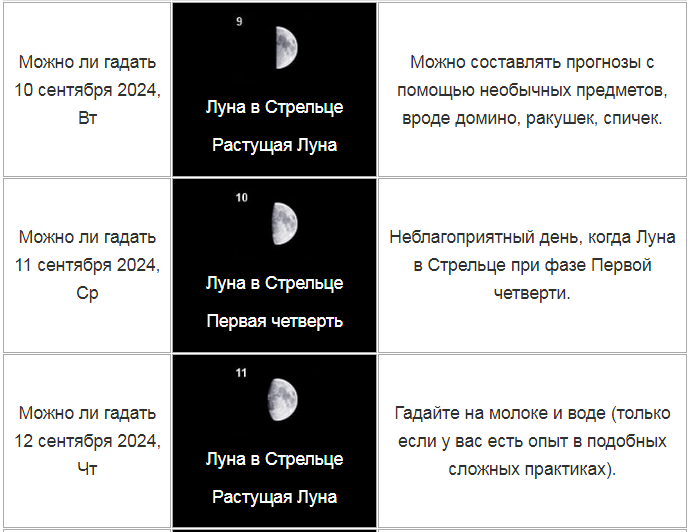 | | | |
|---|---|---|
| Можно ли гадать 10 сентября 2024, Вт | 9 Луна в Стрельце Растущая Луна | Можно составлять прогнозы с помощью необычных предметов, вроде домино, ракушек, спичек. |
| Можно ли гадать 11 сентября 2024, Ср | 10 Луна в Стрельце Первая четверть | Неблагоприятный день, когда Луна в Стрельце при фазе Первой четверти. |
| Можно ли гадать 12 сентября 2024, Чт | 11 Луна в Стрельце Растущая Луна | Гадайте на молоке и воде (только если у вас есть опыт в подобных сложных практиках). |